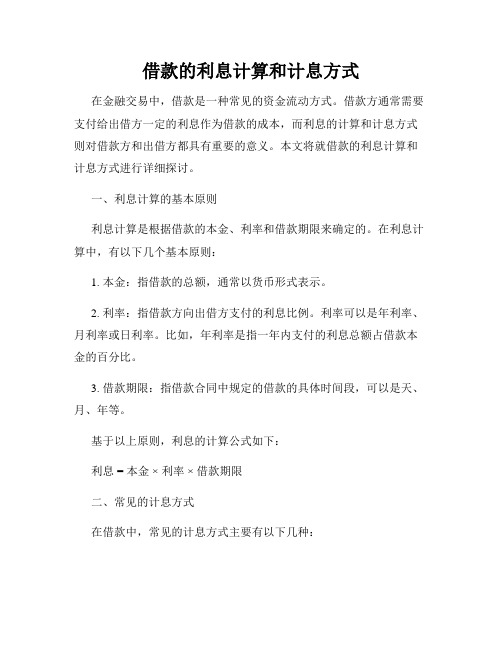 借款的利息计算和计息方式

在金融交易中，借款是一种常见的资金流动方式。借款方通常需要支付给出借方一定的利息作为借款的成本，而利息的计算和计息方式则对借款方和出借方都具有重要的意义。本文将就借款的利息计算和计息方式进行详细探讨。

一、利息计算的基本原则

利息计算是根据借款的本金、利率和借款期限来确定的。在利息计算中，有以下几个基本原则：

1. 本金：指借款的总额，通常以货币形式表示。

2. 利率：指借款方向出借方支付的利息比例。利率可以是年利率、月利率或日利率。比如，年利率是指一年内支付的利息总额占借款本金的百分比。

3. 借款期限：指借款合同中规定的借款的具体时间段，可以是天、月、年等。

基于以上原则，利息的计算公式如下：

利息 = 本金 × 利率 × 借款期限

二、常见的计息方式

在借款中，常见的计息方式主要有以下几种：